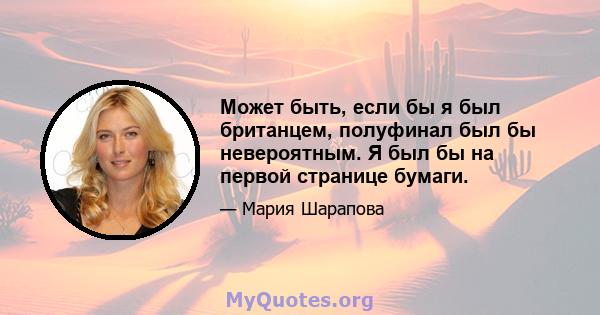 Может быть, если бы я был британцем, полуфинал был бы невероятным. Я был бы на первой странице бумаги.

— Мария Шарапова

MyQuotes.org